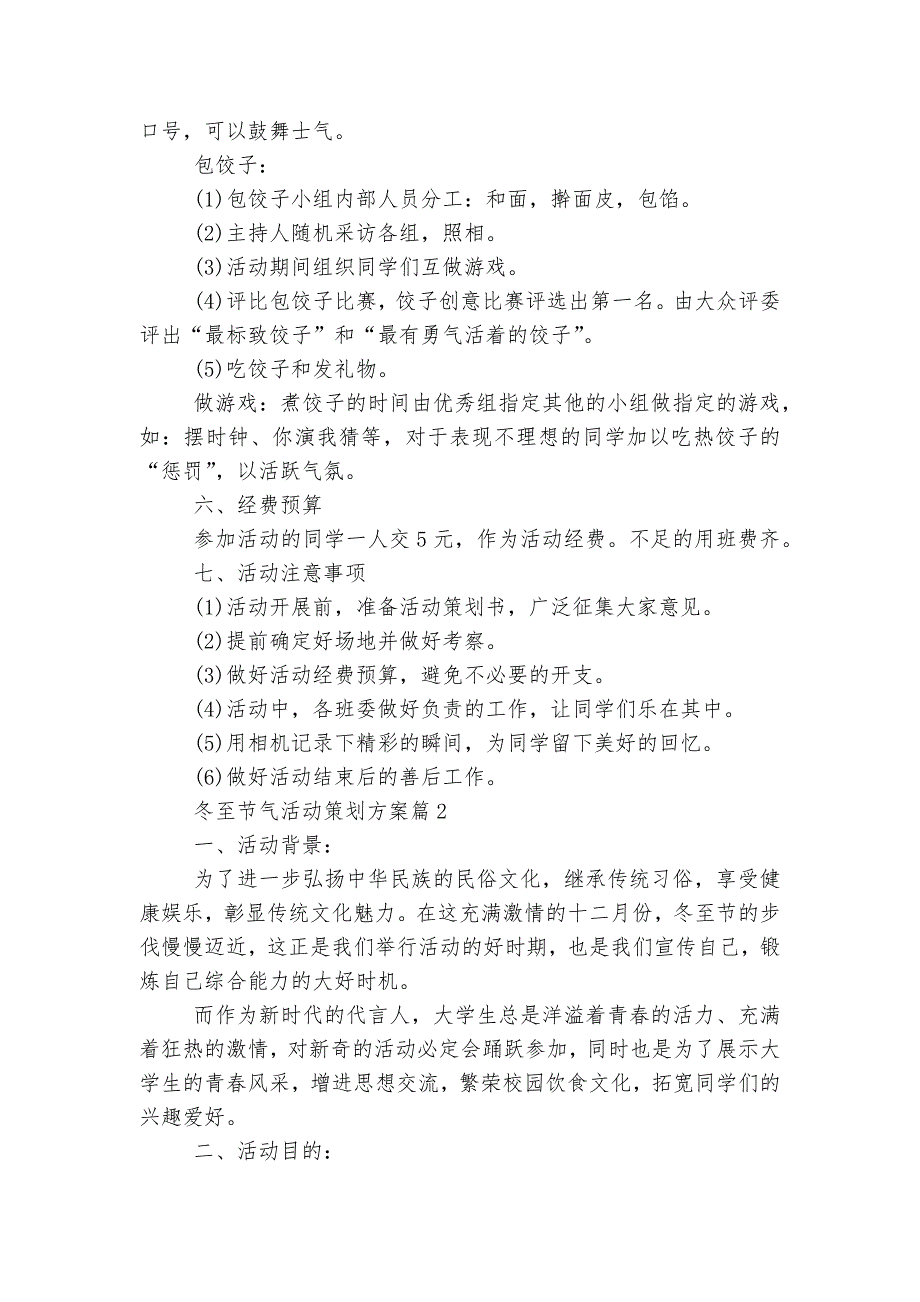 口号，可以鼓舞士气。

包饺子：

(1)包饺子小组内部人员分工：和面，擀面皮，包馅。

(2)主持人随机采访各组，照相。

(3)活动期间组织同学们互做游戏。

(4)评比包饺子比赛，饺子创意比赛评选出第一名。由大众评委评出“最标致饺子”和“最有勇气活着的饺子”。

(5)吃饺子和发礼物。

做游戏：煮饺子的时间由优秀组指定其他的小组做指定的游戏，如：摆时钟、你演我猜等，对于表现不理想的同学加以吃热饺子的“惩罚”，以活跃气氛。

六、经费预算

参加活动的同学一人交5元，作为活动经费。不足的用班费齐。

七、活动注意事项

(1)活动开展前，准备活动策划书，广泛征集大家意见。

(2)提前确定好场地并做好考察。

(3)做好活动经费预算，避免不必要的开支。

(4)活动中，各班委做好负责的工作，让同学们乐在其中。

(5)用相机记录下精彩的瞬间，为同学留下美好的回忆。

(6)做好活动结束后的善后工作。

冬至节气活动策划方案篇2

一、活动背景：

为了进一步弘扬中华民族的民俗文化，继承传统习俗，享受健康娱乐，彰显传统文化魅力。在这充满激情的十二月份，冬至节的步伐慢慢迈近，这正是我们举行活动的好时期，也是我们宣传自己，锻炼自己综合能力的大好时机。

而作为新时代的代言人，大学生总是洋溢着青春的活力、充满着狂热的激情，对新奇的活动必定会踊跃参加，同时也是为了展示大学生的青春风采，增进思想交流，繁荣校园饮食文化，拓宽同学们的兴趣爱好。

二、活动目的：